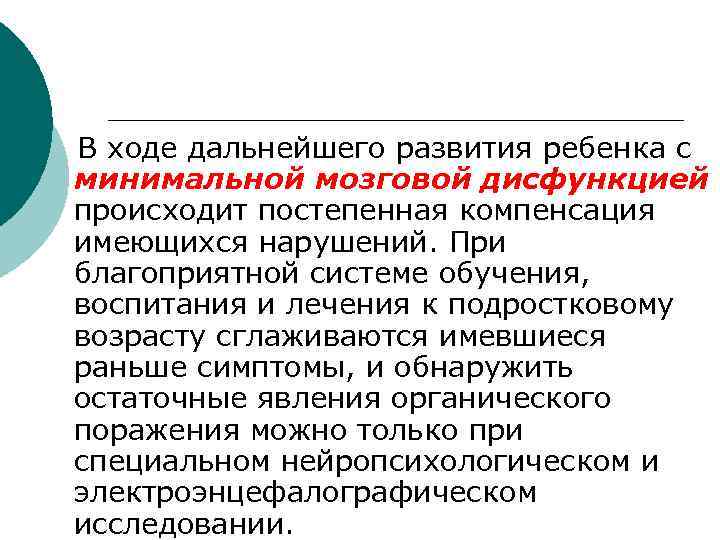 В ходе дальнейшего развития ребенка с минимальной мозговой дисфункцией происходит постепенная компенсация имеющихся нарушений. При благоприятной системе обучения, воспитания и лечения к подростковому возрасту сглаживаются имевшиеся раньше симптомы, и обнаружить остаточные явления органического поражения можно только при специальном нейропсихологическом и электроэнцефалографическом исследовании.